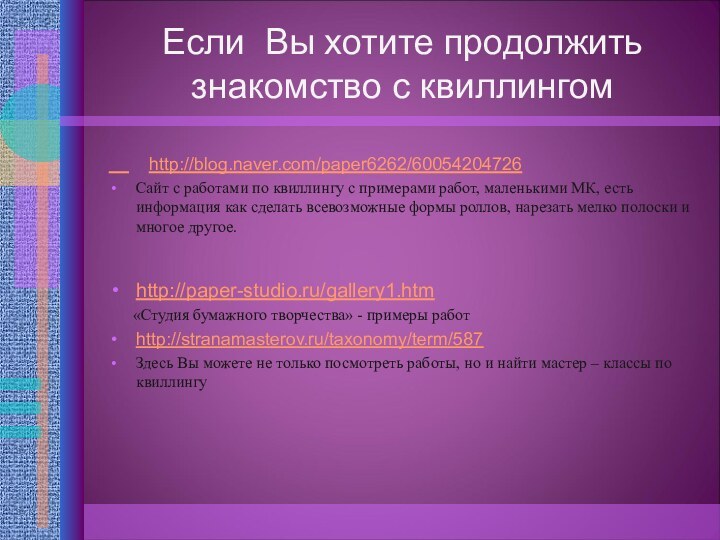 Если Вы хотите продолжить знакомство с квиллингом

http://blog.naver.com/paper6262/60054204726

• Сайт с работами по квиллингу с примерами работ, маленькими МК, есть информация как сделать всевозможные формы роллов, нарезать мелко полоски и многое другое.

• http://paper-studio.ru/gallery1.htm

«Студия бумажного творчества» - примеры работ

• http://stranamasterov.ru/taxonomy/term/587

• Здесь Вы можете не только посмотреть работы, но и найти мастер – классы по квиллингу